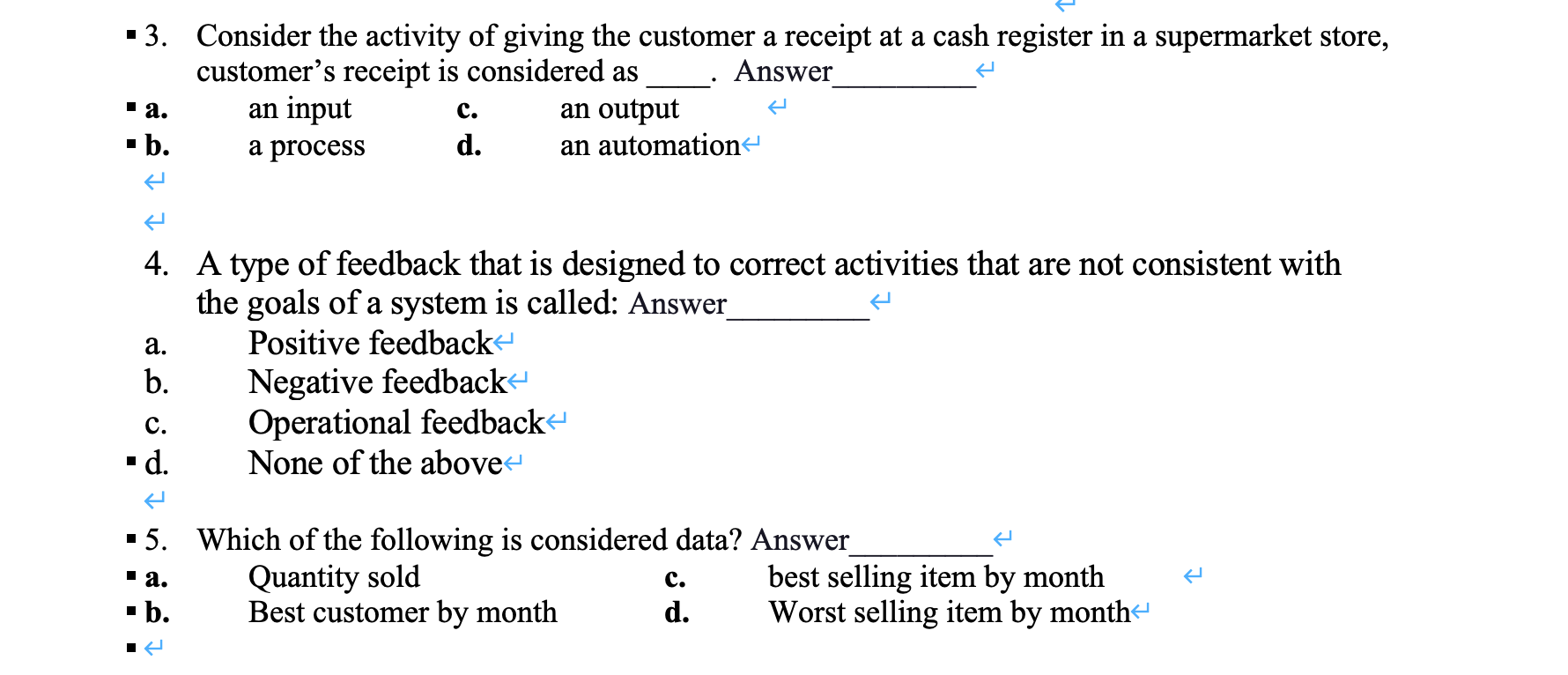 3. Consider the activity of giving the customer a receipt at a cash register in a supermarket store, customer's receipt is considered as ____. Answer_________

a. an input c. an output
b. a process d. an automation

4. A type of feedback that is designed to correct activities that are not consistent with the goals of a system is called: Answer_________

a. Positive feedback
b. Negative feedback
c. Operational feedback
d. None of the above

5. Which of the following is considered data? Answer_________

a. Quantity sold c. best selling item by month
b. Best customer by month d. Worst selling item by month